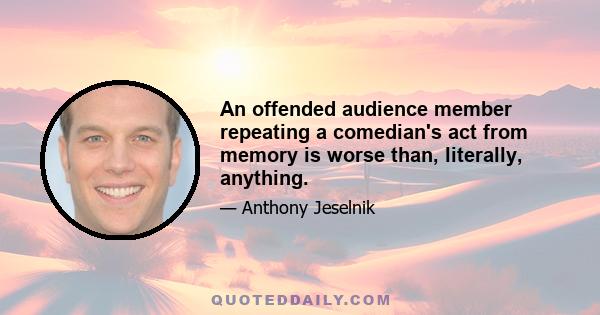 An offended audience member repeating a comedian's act from memory is worse than, literally, anything.

— Anthony Jeselnik

QUOTEDDAILY.COM